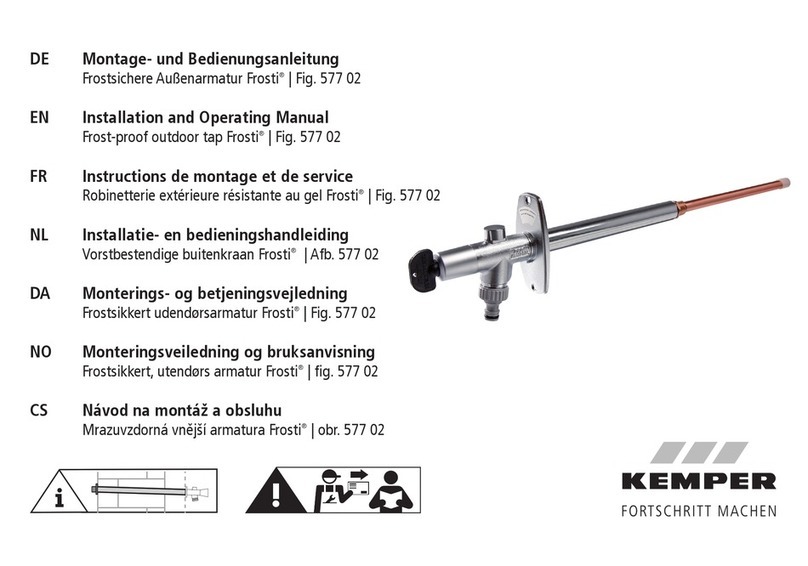 DE Montage- und Bedienungsanleitung
Frostsichere Außenarmatur Frosti® | Fig. 577 02

EN Installation and Operating Manual
Frost-proof outdoor tap Frosti® | Fig. 577 02

FR Instructions de montage et de service
Robinetterie extérieure résistante au gel Frosti® | Fig. 577 02

NL Installatie- en bedieningshandleiding
Vorstbestendige buitenkraan Frosti® | Afb. 577 02

DA Monterings- og betjeningsvejledning
Frostsikkert udendørsarmatur Frosti® | Fig. 577 02

NO Monteringsveiledning og bruksanvisning
Frostsikkert, utendørs armatur Frosti® | fig. 577 02

CS Návod na montáž a obsluhu
Mrazuvzdorná vnější armatura Frosti® | obr. 577 02

i

!

KEMPER
FORTSCHRITT MACHEN